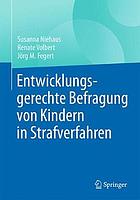 Susanna Niehaus
Renate Volbert
Jörg M. Fegert

Entwicklungsgerechte Befragung von Kindern in Strafverfahren

Springer